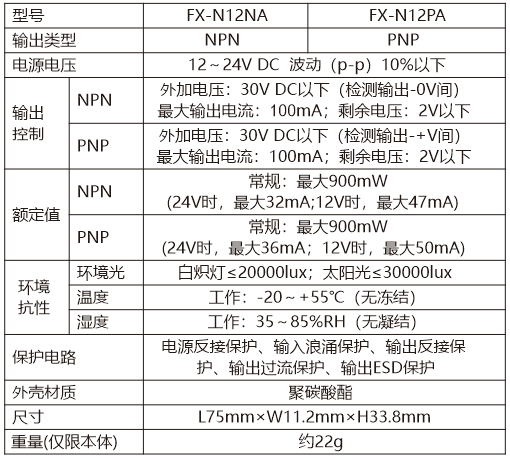 | 型号 | | FX-N12NA | FX-N12PA |
|---|---|---|---|
| 输出类型 | | NPN | PNP |
| 电源电压 | | 12～24V DC 波动（p-p）10%以下 | |
| 输出控制 | NPN | 外加电压：30V DC以下（检测输出-0V间）最大输出电流：100mA；剩余电压：2V以下 | |
| | PNP | 外加电压：30V DC以下（检测输出-+V间）最大输出电流：100mA；剩余电压：2V以下 | |
| 额定值 | NPN | 常规：最大900mW (24V时，最大32mA;12V时，最大47mA) | |
| | PNP | 常规：最大900mW (24V时，最大36mA；12V时，最大50mA) | |
| 环境抗性 | 环境光 | 白炽灯≤20000lux；太阳光≤30000lux | |
| | 温度 | 工作：-20～+55℃（无冻结） | |
| | 湿度 | 工作：35～85%RH（无凝结） | |
| 保护电路 | | 电源反接保护、输入浪涌保护、输出反接保护、输出过流保护、输出ESD保护 | |
| 外壳材质 | | 聚碳酸酯 | |
| 尺寸 | | L75mm×W11.2mm×H33.8mm | |
| 重量(仅限本体) | | 约22g | |